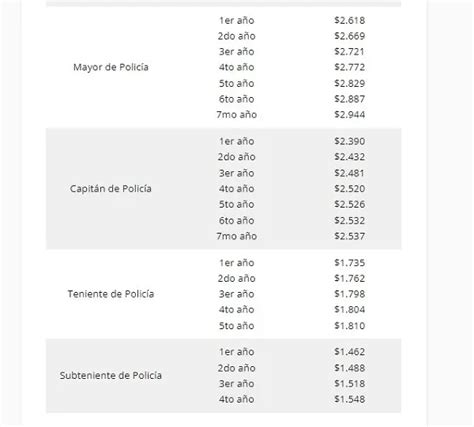 | | | |
|---|---|---|
| Mayor de Policía | 1er año | \$2.618 |
| | 2do año | \$2.669 |
| | 3er año | \$2.721 |
| | 4to año | \$2.772 |
| | 5to año | \$2.829 |
| | 6to año | \$2.887 |
| | 7mo año | \$2.944 |
| Capitán de Policía | 1er año | \$2.390 |
| | 2do año | \$2.432 |
| | 3er año | \$2.481 |
| | 4to año | \$2.520 |
| | 5to año | \$2.526 |
| | 6to año | \$2.532 |
| | 7mo año | \$2.537 |
| Teniente de Policía | 1er año | \$1.735 |
| | 2do año | \$1.762 |
| | 3er año | \$1.798 |
| | 4to año | \$1.804 |
| | 5to año | \$1.810 |
| Subteniente de Policía | 1er año | \$1.462 |
| | 2do año | \$1.488 |
| | 3er año | \$1.518 |
| | 4to año | \$1.548 |